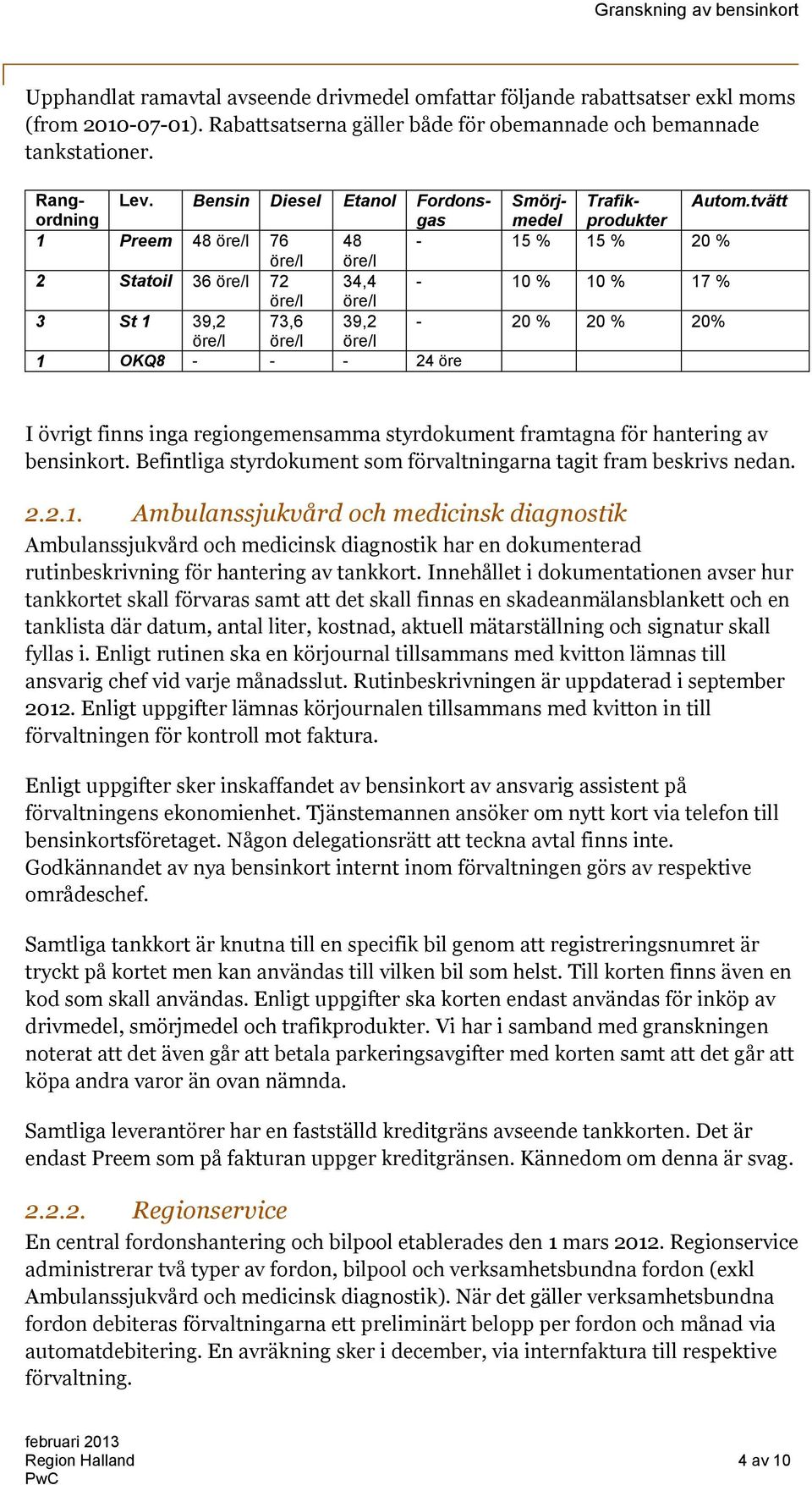 Granskning av bensinkort

Upphandlat ramavtal avseende drivmedel omfattar följande rabattsatser exkl moms (from 2010-07-01). Rabattsatserna gäller både för obemannade och bemannade tankstationer.

| Rangordning | Lev. | Bensin | Diesel | Etanol | Fordonsgas | Smörjmedel | Trafikprodukter | Autom.tvätt |
|---|---|---|---|---|---|---|---|---|
| 1 | Preem | 48 öre/l | 76 öre/l | 48 öre/l | - | 15 % | 15 % | 20 % |
| 2 | Statoil | 36 öre/l | 72 öre/l | 34,4 öre/l | - | 10 % | 10 % | 17 % |
| 3 | St 1 | 39,2 öre/l | 73,6 öre/l | 39,2 öre/l | - | 20 % | 20 % | 20% |
| 1 | OKQ8 | - | - | - | 24 öre | | | |

I övrigt finns inga regiongemensamma styrdokument framtagna för hantering av bensinkort. Befintliga styrdokument som förvaltningarna tagit fram beskrivs nedan.

2.2.1. Ambulanssjukvård och medicinsk diagnostik
Ambulanssjukvård och medicinsk diagnostik har en dokumenterad rutinbeskrivning för hantering av tankkort. Innehållet i dokumentationen avser hur tankkortet skall förvaras samt att det skall finnas en skadeanmälansblankett och en tanklista där datum, antal liter, kostnad, aktuell mätarställning och signatur skall fyllas i. Enligt rutinen ska en körjournal tillsammans med kvitton lämnas till ansvarig chef vid varje månadsslut. Rutinbeskrivningen är uppdaterad i september 2012. Enligt uppgifter lämnas körjournalen tillsammans med kvitton in till förvaltningen för kontroll mot faktura.

Enligt uppgifter sker inskaffandet av bensinkort av ansvarig assistent på förvaltningens ekonomienhet. Tjänstemannen ansöker om nytt kort via telefon till bensinkortsföretaget. Någon delegationsrätt att teckna avtal finns inte. Godkännandet av nya bensinkort internt inom förvaltningen görs av respektive områdeschef.

Samtliga tankkort är knutna till en specifik bil genom att registreringsnumret är tryckt på kortet men kan användas till vilken bil som helst. Till korten finns även en kod som skall användas. Enligt uppgifter ska korten endast användas för inköp av drivmedel, smörjmedel och trafikprodukter. Vi har i samband med granskningen noterat att det även går att betala parkeringsavgifter med korten samt att det går att köpa andra varor än ovan nämnda.

Samtliga leverantörer har en fastställd kreditgräns avseende tankkorten. Det är endast Preem som på fakturan uppger kreditgränsen. Kännedom om denna är svag.

2.2.2. Regionservice
En central fordonshantering och bilpool etablerades den 1 mars 2012. Regionservice administrerar två typer av fordon, bilpool och verksamhetsbundna fordon (exkl Ambulanssjukvård och medicinsk diagnostik). När det gäller verksamhetsbundna fordon debiteras förvaltningarna ett preliminärt belopp per fordon och månad via automatdebitering. En avräkning sker i december, via internfaktura till respektive förvaltning.

februari 2013
Region Halland
PwC
4 av 10